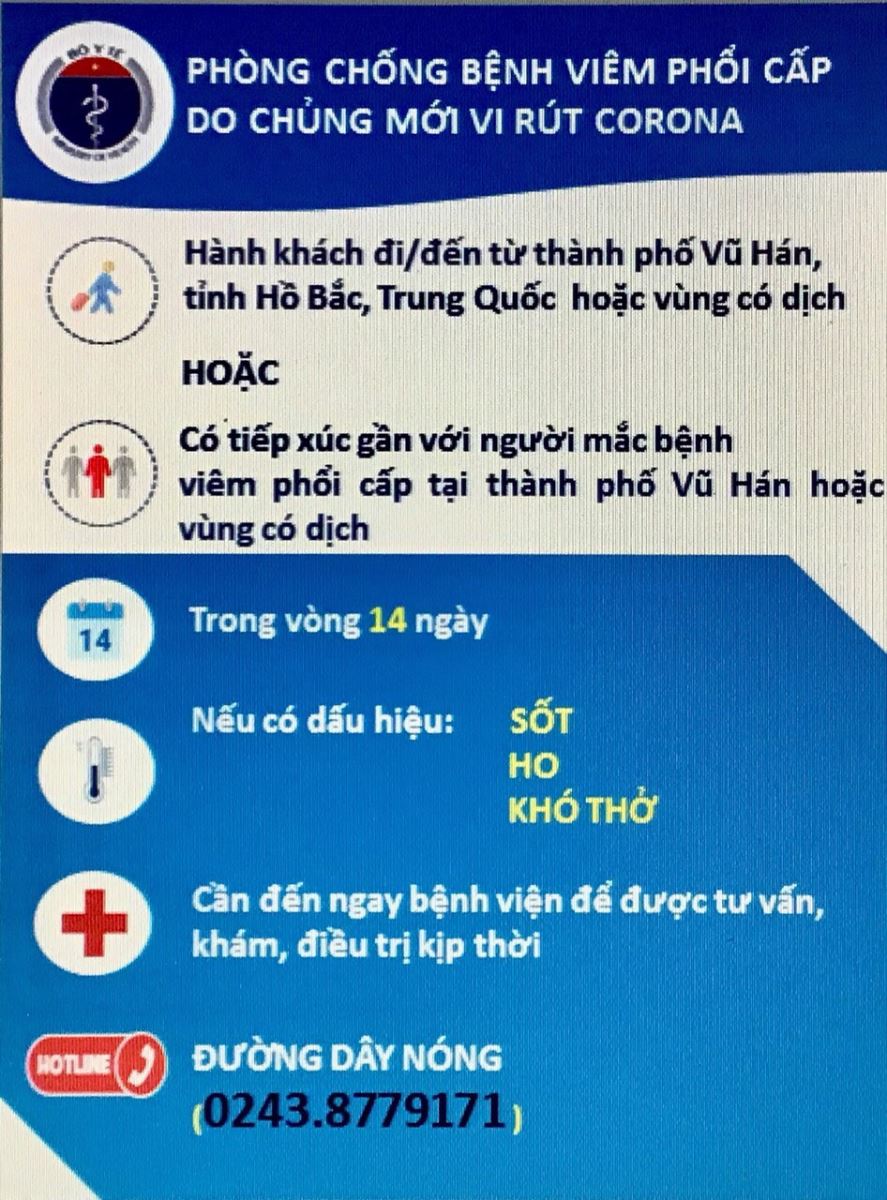 BỘ Y TẾ

PHÒNG CHỐNG BỆNH VIÊM PHỔI CẤP DO CHỦNG MỚI VI RÚT CORONA

Hành khách đi/đến từ thành phố Vũ Hán, tỉnh Hồ Bắc, Trung Quốc hoặc vùng có dịch

HOẶC

Có tiếp xúc gần với người mắc bệnh viêm phổi cấp tại thành phố Vũ Hán hoặc vùng có dịch

14

Trong vòng 14 ngày

Nếu có dấu hiệu: SỐT
HO
KHÓ THỞ

Cần đến ngay bệnh viện để được tư vấn, khám, điều trị kịp thời

HOTLINE

ĐƯỜNG DÂY NÓNG
(0243.8779171)